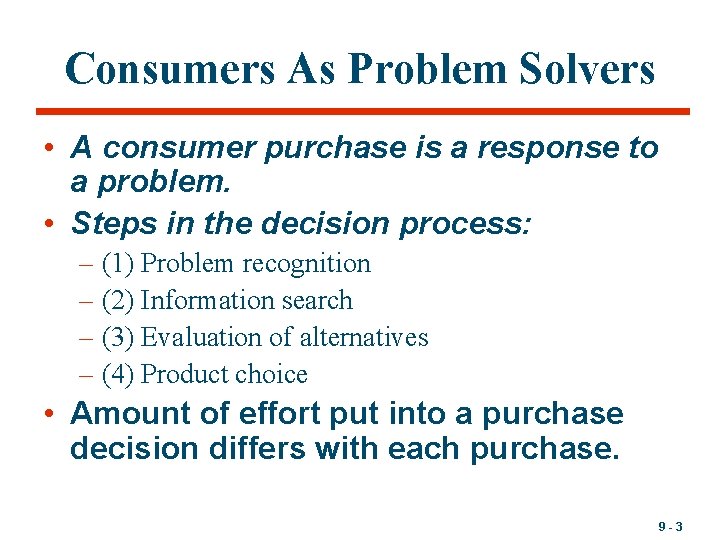 Consumers As Problem Solvers

• A consumer purchase is a response to a problem.
• Steps in the decision process:
– (1) Problem recognition
– (2) Information search
– (3) Evaluation of alternatives
– (4) Product choice
• Amount of effort put into a purchase decision differs with each purchase.

9 - 3